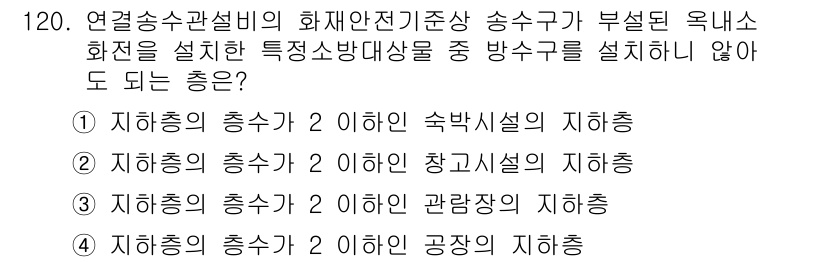 120. 연결송수관설비의 화재안전기준상 송수구가 부설된 옥내소화전을 설치한 특정소방대상물 중 방수구를 설치하니 않아도 되는 층은?

① 지하층의 층수가 2 이하인 숙박시설의 지하층

② 지하층의 층수가 2 이하인 창고시설의 지하층

③ 지하층의 층수가 2 이하인 관람장의 지하층

④ 지하층의 층수가 2 이하인 공장의 지하층